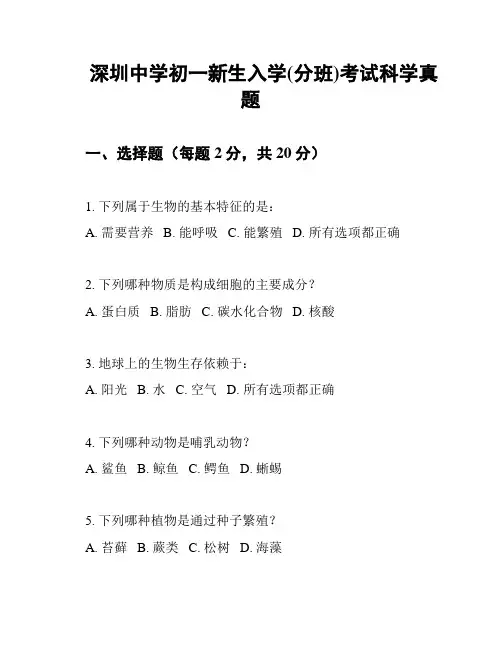 深圳中学初一新生入学(分班)考试科学真题

一、选择题（每题 2 分，共 20 分）

1. 下列属于生物的基本特征的是：

A. 需要营养 B. 能呼吸 C. 能繁殖 D. 所有选项都正确

2. 下列哪种物质是构成细胞的主要成分？

A. 蛋白质 B. 脂肪 C. 碳水化合物 D. 核酸

3. 地球上的生物生存依赖于：

A. 阳光 B. 水 C. 空气 D. 所有选项都正确

4. 下列哪种动物是哺乳动物？

A. 鲨鱼 B. 鲸鱼 C. 鳄鱼 D. 蜥蜴

5. 下列哪种植物是通过种子繁殖？

A. 苔藓 B. 蕨类 C. 松树 D. 海藻